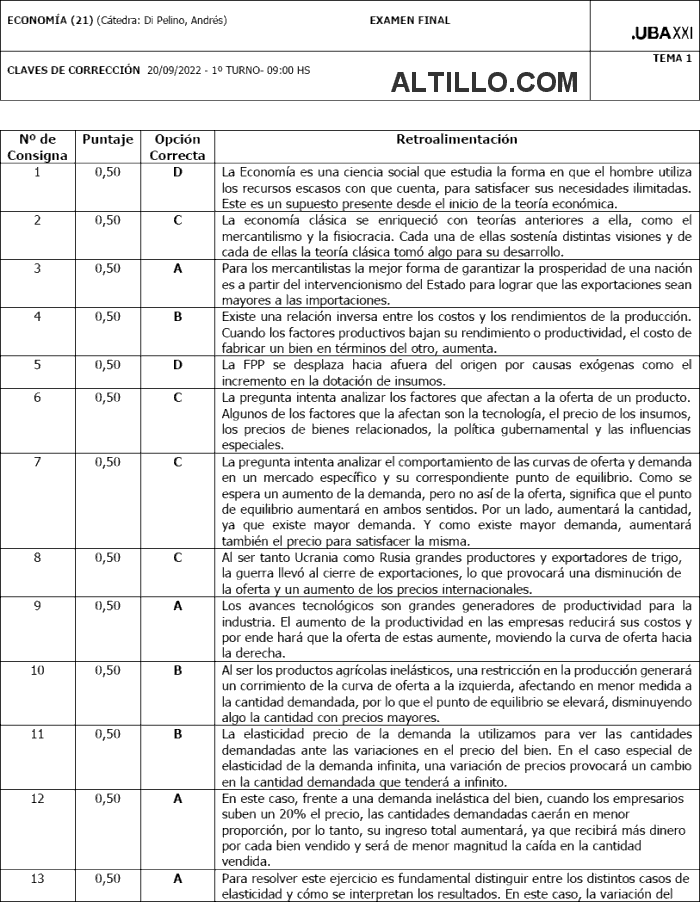 ECONOMÍA (21) (Cátedra: Di Pelino, Andrés)

EXAMEN FINAL

.UBA XXI

CLAVES DE CORRECCIÓN 20/09/2022 - 1º TURNO- 09:00 HS

ALTILLO.COM

TEMA 1

| Nº de Consigna | Puntaje | Opción Correcta | Retroalimentación |
|---|---|---|---|
| 1 | 0,50 | D | La Economía es una ciencia social que estudia la forma en que el hombre utiliza los recursos escasos con que cuenta, para satisfacer sus necesidades ilimitadas. Este es un supuesto presente desde el inicio de la teoría económica. |
| 2 | 0,50 | C | La economía clásica se enriqueció con teorías anteriores a ella, como el mercantilismo y la fisiocracia. Cada una de ellas sostenía distintas visiones y de cada de ellas la teoría clásica tomó algo para su desarrollo. |
| 3 | 0,50 | A | Para los mercantilistas la mejor forma de garantizar la prosperidad de una nación es a partir del intervencionismo del Estado para lograr que las exportaciones sean mayores a las importaciones. |
| 4 | 0,50 | B | Existe una relación inversa entre los costos y los rendimientos de la producción. Cuando los factores productivos bajan su rendimiento o productividad, el costo de fabricar un bien en términos del otro, aumenta. |
| 5 | 0,50 | D | La FPP se desplaza hacia afuera del origen por causas exógenas como el incremento en la dotación de insumos. |
| 6 | 0,50 | C | La pregunta intenta analizar los factores que afectan a la oferta de un producto. Algunos de los factores que la afectan son la tecnología, el precio de los insumos, los precios de bienes relacionados, la política gubernamental y las influencias especiales. |
| 7 | 0,50 | C | La pregunta intenta analizar el comportamiento de las curvas de oferta y demanda en un mercado específico y su correspondiente punto de equilibrio. Como se espera un aumento de la demanda, pero no así de la oferta, significa que el punto de equilibrio aumentará en ambos sentidos. Por un lado, aumentará la cantidad, ya que existe mayor demanda. Y como existe mayor demanda, aumentará también el precio para satisfacer la misma. |
| 8 | 0,50 | C | Al ser tanto Ucrania como Rusia grandes productores y exportadores de trigo, la guerra llevó al cierre de exportaciones, lo que provocará una disminución de la oferta y un aumento de los precios internacionales. |
| 9 | 0,50 | A | Los avances tecnológicos son grandes generadores de productividad para la industria. El aumento de la productividad en las empresas reducirá sus costos y por ende hará que la oferta de estas aumente, moviendo la curva de oferta hacia la derecha. |
| 10 | 0,50 | B | Al ser los productos agrícolas inelásticos, una restricción en la producción generará un corrimiento de la curva de oferta a la izquierda, afectando en menor medida a la cantidad demandada, por lo que el punto de equilibrio se elevará, disminuyendo algo la cantidad con precios mayores. |
| 11 | 0,50 | B | La elasticidad precio de la demanda la utilizamos para ver las cantidades demandadas ante las variaciones en el precio del bien. En el caso especial de elasticidad de la demanda infinita, una variación de precios provocará un cambio en la cantidad demandada que tenderá a infinito. |
| 12 | 0,50 | A | En este caso, frente a una demanda inelástica del bien, cuando los empresarios suben un 20% el precio, las cantidades demandadas caerán en menor proporción, por lo tanto, su ingreso total aumentará, ya que recibirá más dinero por cada bien vendido y será de menor magnitud la caída en la cantidad vendida. |
| 13 | 0,50 | A | Para resolver este ejercicio es fundamental distinguir entre los distintos casos de elasticidad y cómo se interpretan los resultados. En este caso, la variación del |